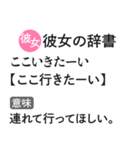 彼女 彼女の辞書
ここいきたーい
【ここ行きたーい】

意味
連れて行ってほしい。